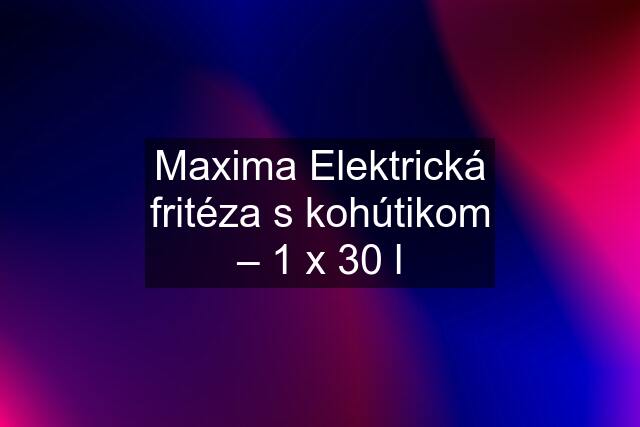 Maxima Elektrická fritéza s kohútikom – 1 x 30 l